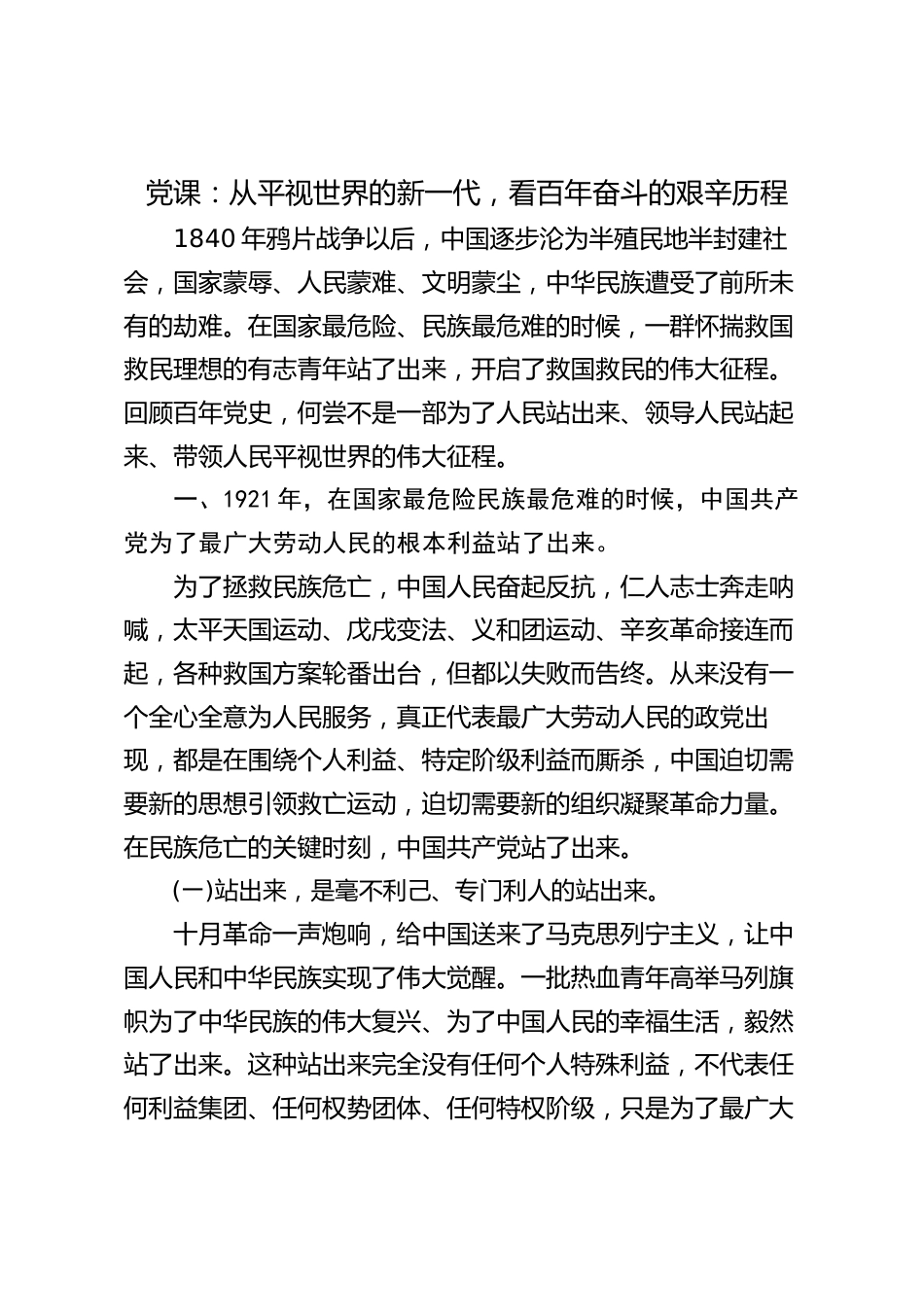 党课：从平视世界的新一代，看百年奋斗的艰辛历程

1840 年鸦片战争以后，中国逐步沦为半殖民地半封建社会，国家蒙辱、人民蒙难、文明蒙尘，中华民族遭受了前所未有的劫难。在国家最危险、民族最危难的时候，一群怀揣救国救民理想的有志青年站了出来，开启了救国救民的伟大征程。回顾百年党史，何尝不是一部为了人民站出来、领导人民站起来、带领人民平视世界的伟大征程。

一、1921 年，在国家最危险民族最危难的时候，中国共产党为了最广大劳动人民的根本利益站了出来。

为了拯救民族危亡，中国人民奋起反抗，仁人志士奔走呐喊，太平天国运动、戊戌变法、义和团运动、辛亥革命接连而起，各种救国方案轮番出台，但都以失败而告终。从来没有一个全心全意为人民服务，真正代表最广大劳动人民的政党出现，都是在围绕个人利益、特定阶级利益而厮杀，中国迫切需要新的思想引领救亡运动，迫切需要新的组织凝聚革命力量。在民族危亡的关键时刻，中国共产党站了出来。

(一)站出来，是毫不利己、专门利人的站出来。

十月革命一声炮响，给中国送来了马克思列宁主义，让中国人民和中华民族实现了伟大觉醒。一批热血青年高举马列旗帜为了中华民族的伟大复兴、为了中国人民的幸福生活，毅然站了出来。这种站出来完全没有任何个人特殊利益，不代表任何利益集团、任何权势团体、任何特权阶级，只是为了最广大